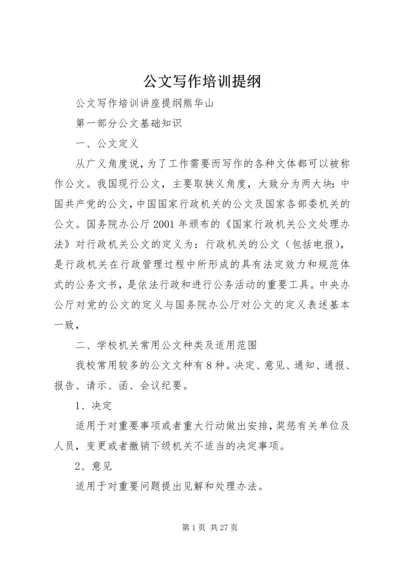 公文写作培训提纲

公文写作培训讲座提纲熊华山

第一部分公文基础知识

一、公文定义

从广义角度说，为了工作需要而写作的各种文体都可以被称作公文。我国现行公文，主要取狭义角度，大致分为两大块：中国共产党的公文，中国国家行政机关的公文及国家各部委机关的公文。国务院办公厅2001年颁布的《国家行政机关公文处理办法》对行政机关公文的定义为：行政机关的公文（包括电报），是行政机关在行政管理过程中所形成的具有法定效力和规范体式的公务文书，是依法行政和进行公务活动的重要工具。中央办公厅对党的公文的定义与国务院办公厅对公文的定义表述基本一致，

二、学校机关常用公文种类及适用范围

我校常用较多的公文文种有8种。决定、意见、通知、通报、报告、请示、函、会议纪要。

1、决定

适用于对重要事项或者重大行动做出安排，奖惩有关单位及人员，变更或者撤销下级机关不适当的决定事项。

2、意见

适用于对重要问题提出见解和处理办法。

第1页 共27页